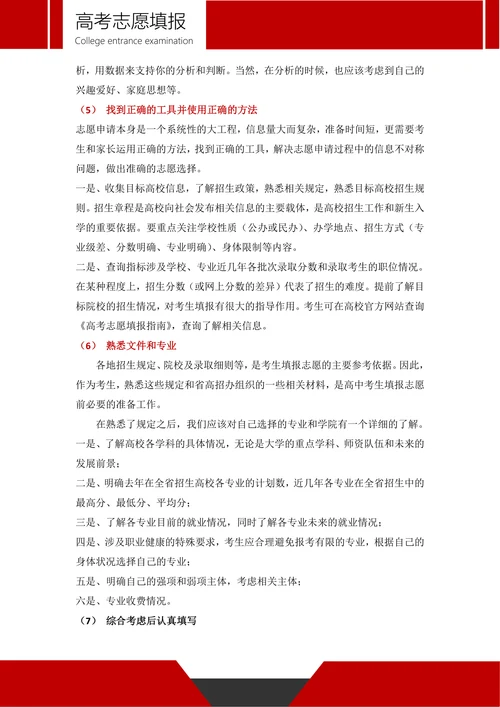 高考志愿填报
College entrance examination

析，用数据来支持你的分析和判断。当然，在分析的时候，也应该考虑到自己的兴趣爱好、家庭思想等。

（5） 找到正确的工具并使用正确的方法

志愿申请本身是一个系统性的大工程，信息量大而复杂，准备时间短，更需要考生和家长运用正确的方法，找到正确的工具，解决志愿申请过程中的信息不对称问题，做出准确的志愿选择。

一是、收集目标高校信息，了解招生政策，熟悉相关规定，熟悉目标高校招生规则。招生章程是高校向社会发布相关信息的主要载体，是高校招生工作和新生入学的重要依据。要重点关注学校性质（公办或民办）、办学地点、招生方式（专业级差、分数明确、专业明确）、身体限制等内容。

二是、查询指标涉及学校、专业近几年各批次录取分数和录取考生的职位情况。在某种程度上，招生分数（或网上分数的差异）代表了招生的难度。提前了解目标院校的招生情况，对考生填报有很大的指导作用。考生可在高校官方网站查询《高考志愿填报指南》，查询了解相关信息。

（6） 熟悉文件和专业

各地招生规定、院校及录取细则等，是考生填报志愿的主要参考依据。因此，作为考生，熟悉这些规定和省高招办组织的一些相关材料，是高中考生填报志愿前必要的准备工作。

在熟悉了规定之后，我们应该对自己选择的专业和学院有一个详细的了解。

一是、了解高校各学科的具体情况，无论是大学的重点学科、师资队伍和未来的发展前景；

二是、明确去年在全省招生高校各专业的计划数，近几年各专业在全省招生中的最高分、最低分、平均分；

三是、了解各专业目前的就业情况，同时了解各专业未来的就业情况；

四是、涉及职业健康的特殊要求，考生应合理避免报考有限的专业，根据自己的身体状况选择自己的专业；

五是、明确自己的强项和弱项主体，考虑相关主体；

六是、专业收费情况。

（7） 综合考虑后认真填写